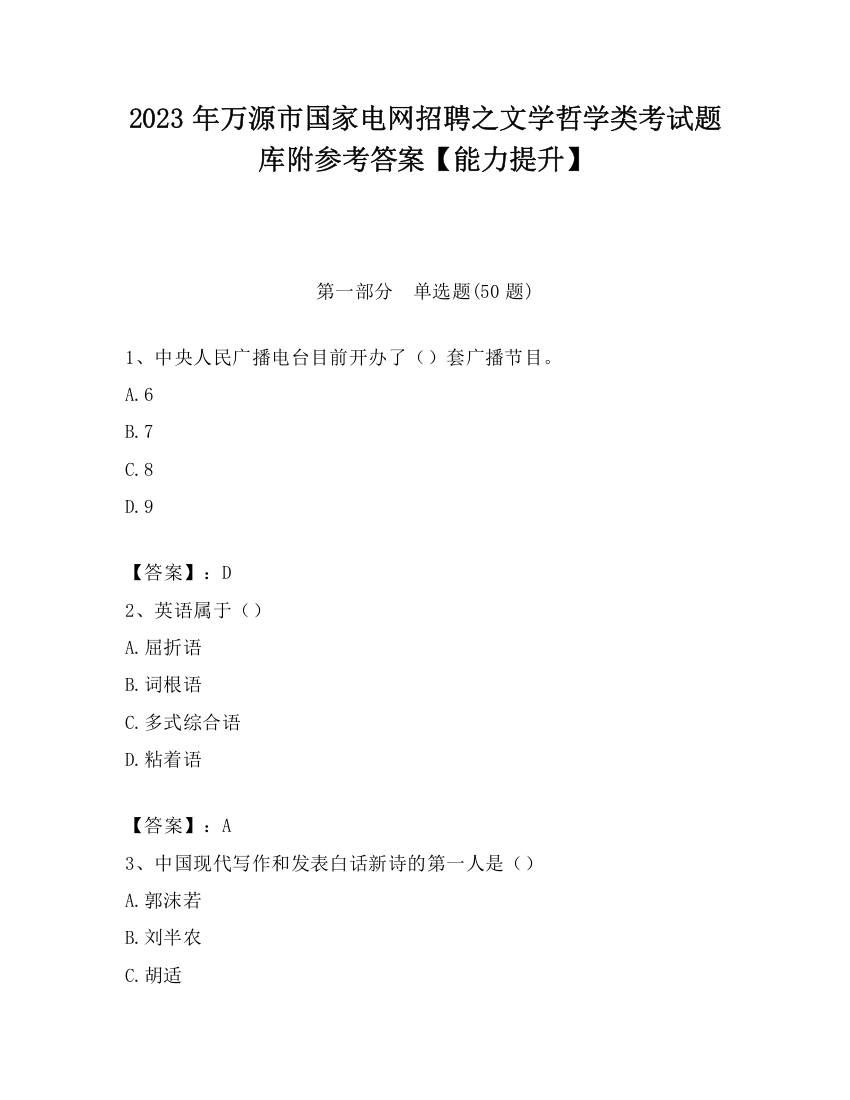 2023 年万源市国家电网招聘之文学哲学类考试题库附参考答案【能力提升】

第一部分　单选题(50 题)

1、中央人民广播电台目前开办了（）套广播节目。

A.6

B.7

C.8

D.9

【答案】：D

2、英语属于（）

A.屈折语

B.词根语

C.多式综合语

D.粘着语

【答案】：A

3、中国现代写作和发表白话新诗的第一人是（）

A.郭沫若

B.刘半农

C.胡适